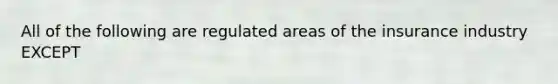 All of the following are regulated areas of the insurance industry EXCEPT